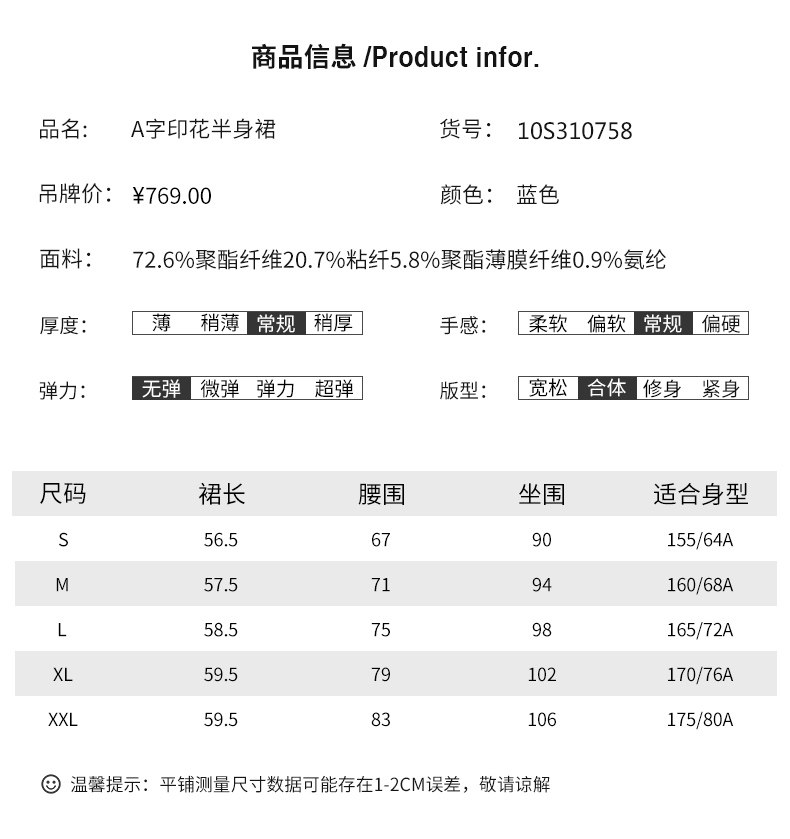 商品信息 /Product infor.

品名: A字印花半身裙

货号: 10S310758

吊牌价: ¥769.00

颜色: 蓝色

面料: 72.6%聚酯纤维20.7%粘纤5.8%聚酯薄膜纤维0.9%氨纶

厚度: 薄 稍薄 常规 稍厚

手感: 柔软 偏软 常规 偏硬

弹力: 无弹 微弹 弹力 超弹

版型: 宽松 合体 修身 紧身

| 尺码 | 裙长 | 腰围 | 坐围 | 适合身型 |
|---|---|---|---|---|
| S | 56.5 | 67 | 90 | 155/64A |
| M | 57.5 | 71 | 94 | 160/68A |
| L | 58.5 | 75 | 98 | 165/72A |
| XL | 59.5 | 79 | 102 | 170/76A |
| XXL | 59.5 | 83 | 106 | 175/80A |

温馨提示:平铺测量尺寸数据可能存在1-2CM误差,敬请谅解